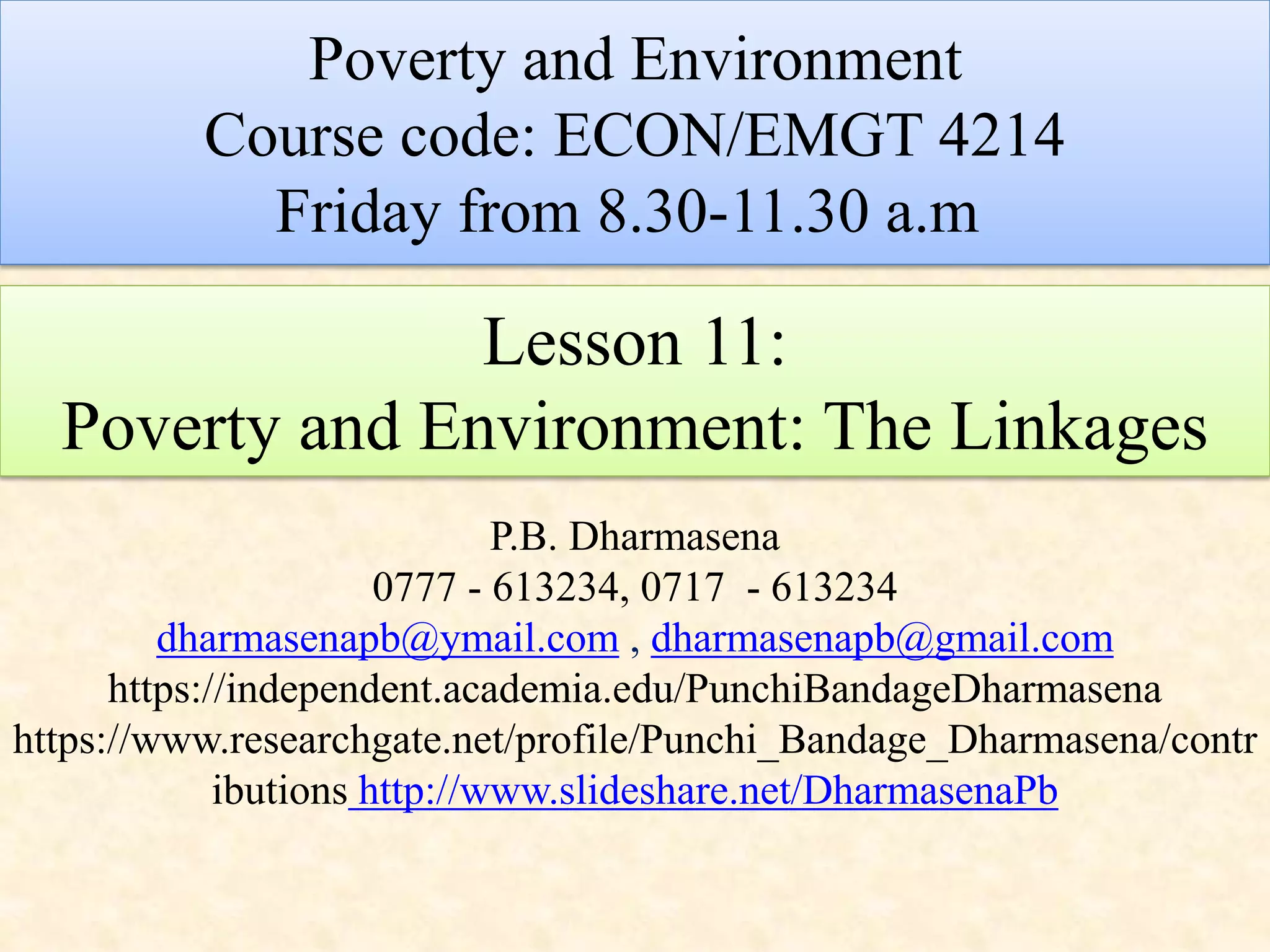 Poverty and Environment
Course code: ECON/EMGT 4214
Friday from 8.30-11.30 a.m

Lesson 11:
Poverty and Environment: The Linkages

P.B. Dharmasena
0777 - 613234, 0717 - 613234
dharmasenapb@ymail.com , dharmasenapb@gmail.com
https://independent.academia.edu/PunchiBandageDharmasena
https://www.researchgate.net/profile/Punchi_Bandage_Dharmasena/contributions http://www.slideshare.net/DharmasenaPb